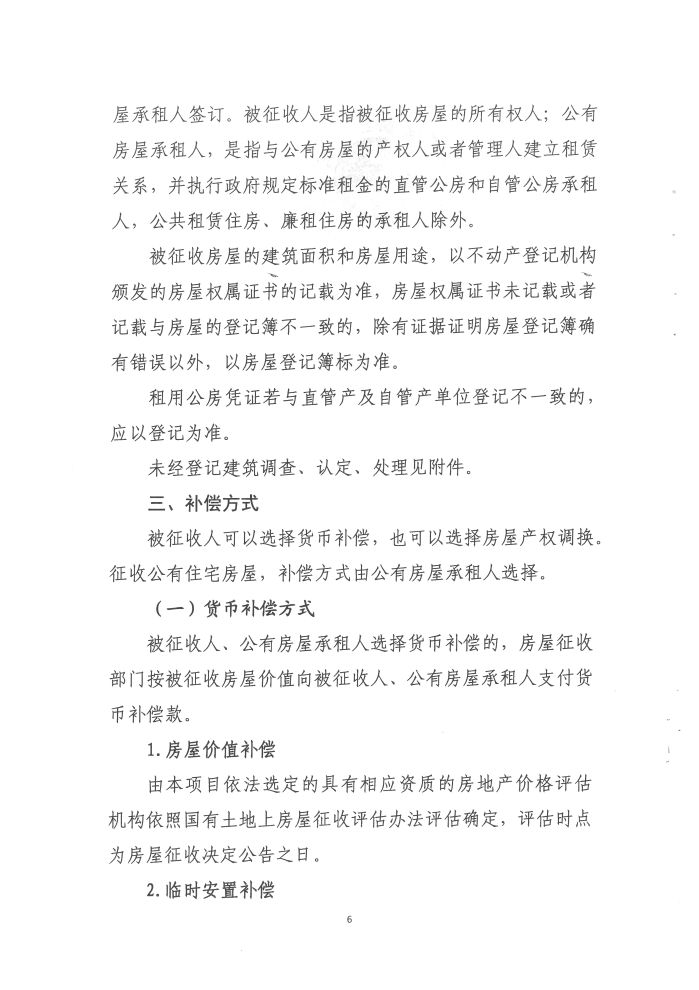 屋承租人签订。被征收人是指被征收房屋的所有权人；公有房屋承租人，是指与公有房屋的产权人或者管理人建立租赁关系，并执行政府规定标准租金的直管公房和自管公房承租人，公共租赁住房、廉租住房的承租人除外。

被征收房屋的建筑面积和房屋用途，以不动产登记机构颁发的房屋权属证书的记载为准，房屋权属证书未记载或者记载与房屋的登记簿不一致的，除有证据证明房屋登记簿确有错误以外，以房屋登记簿标为准。

租用公房凭证若与直管产及自管产单位登记不一致的，应以登记为准。

未经登记建筑调查、认定、处理见附件。

三、补偿方式

被征收人可以选择货币补偿，也可以选择房屋产权调换。征收公有住宅房屋，补偿方式由公有房屋承租人选择。

（一）货币补偿方式

被征收人、公有房屋承租人选择货币补偿的，房屋征收部门按被征收房屋价值向被征收人、公有房屋承租人支付货币补偿款。

1.房屋价值补偿

由本项目依法选定的具有相应资质的房地产价格评估机构依照国有土地上房屋征收评估办法评估确定，评估时点为房屋征收决定公告之日。

2.临时安置补偿

6